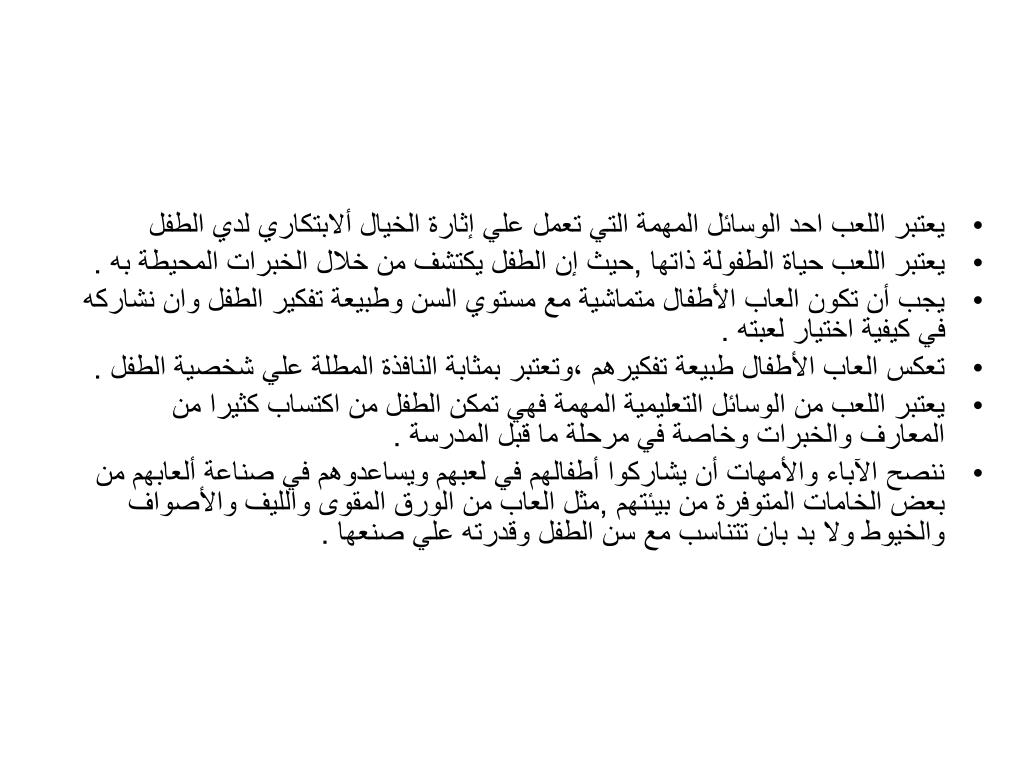 • يعتبر اللعب احد الوسائل المهمة التي تعمل علي إثارة الخيال ألابتكاري لدي الطفل
• يعتبر اللعب حياة الطفولة ذاتها ,حيث إن الطفل يكتشف من خلال الخبرات المحيطة به .
• يجب أن تكون العاب الأطفال متماشية مع مستوي السن وطبيعة تفكير الطفل وان نشاركه في كيفية اختيار لعبته .
• تعكس العاب الأطفال طبيعة تفكيرهم ،وتعتبر بمثابة النافذة المطلة علي شخصية الطفل .
• يعتبر اللعب من الوسائل التعليمية المهمة فهي تمكن الطفل من اكتساب كثيرا من المعارف والخبرات وخاصة في مرحلة ما قبل المدرسة .
• ننصح الآباء والأمهات أن يشاركوا أطفالهم في لعبهم ويساعدوهم في صناعة ألعابهم من بعض الخامات المتوفرة من بيئتهم ,مثل العاب من الورق المقوى والليف والأصواف والخيوط ولا بد بان تتناسب مع سن الطفل وقدرته علي صنعها .